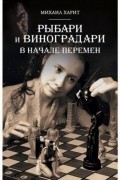 МИХАИЛ ХАРИТ

РЫБАРИ И ВИНОГРАДАРИ

В НАЧАЛЕ ПЕРЕМЕН